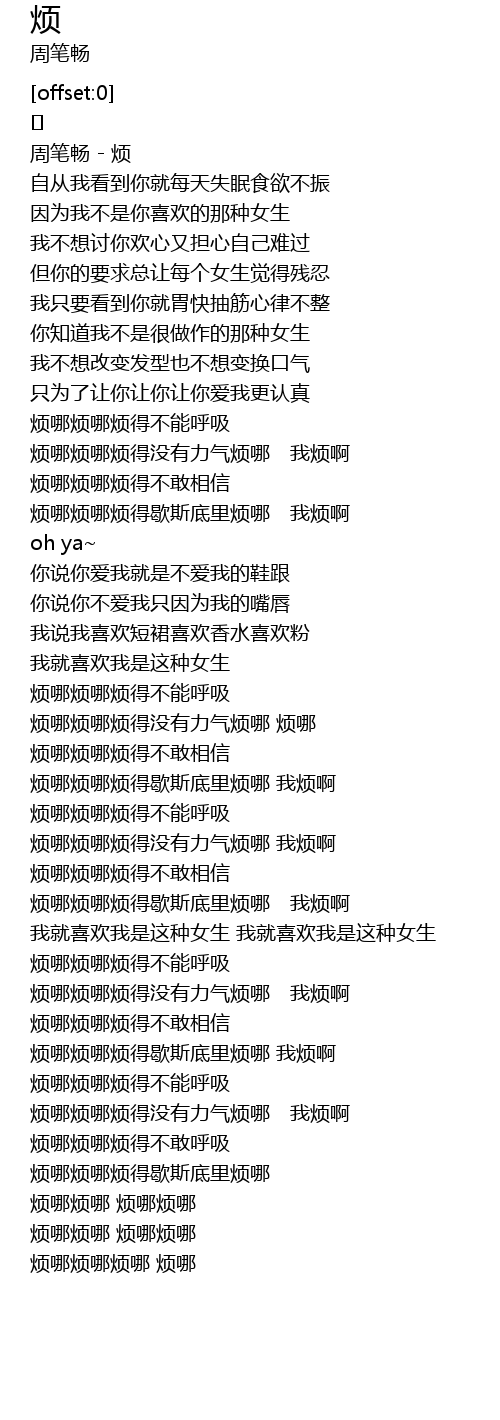 烦
周笔畅

[offset:0]
[]
周笔畅 - 烦
自从我看到你就每天失眠食欲不振
因为我不是你喜欢的那种女生
我不想讨你欢心又担心自己难过
但你的要求总让每个女生觉得残忍
我只要看到你就胃快抽筋心律不整
你知道我不是很做作的那种女生
我不想改变发型也不想变换口气
只为了让你让你让你爱我更认真
烦哪烦哪烦得不能呼吸
烦哪烦哪烦得没有力气烦哪　我烦啊
烦哪烦哪烦得不敢相信
烦哪烦哪烦得歇斯底里烦哪　我烦啊
oh ya~
你说你爱我就是不爱我的鞋跟
你说你不爱我只因为我的嘴唇
我说我喜欢短裙喜欢香水喜欢粉
我就喜欢我是这种女生
烦哪烦哪烦得不能呼吸
烦哪烦哪烦得没有力气烦哪 烦哪
烦哪烦哪烦得不敢相信
烦哪烦哪烦得歇斯底里烦哪 我烦啊
烦哪烦哪烦得不能呼吸
烦哪烦哪烦得没有力气烦哪 我烦啊
烦哪烦哪烦得不敢相信
烦哪烦哪烦得歇斯底里烦哪　我烦啊
我就喜欢我是这种女生 我就喜欢我是这种女生
烦哪烦哪烦得不能呼吸
烦哪烦哪烦得没有力气烦哪　我烦啊
烦哪烦哪烦得不敢相信
烦哪烦哪烦得歇斯底里烦哪 我烦啊
烦哪烦哪烦得不能呼吸
烦哪烦哪烦得没有力气烦哪　我烦啊
烦哪烦哪烦得不敢呼吸
烦哪烦哪烦得歇斯底里烦哪
烦哪烦哪 烦哪烦哪
烦哪烦哪 烦哪烦哪
烦哪烦哪烦哪 烦哪